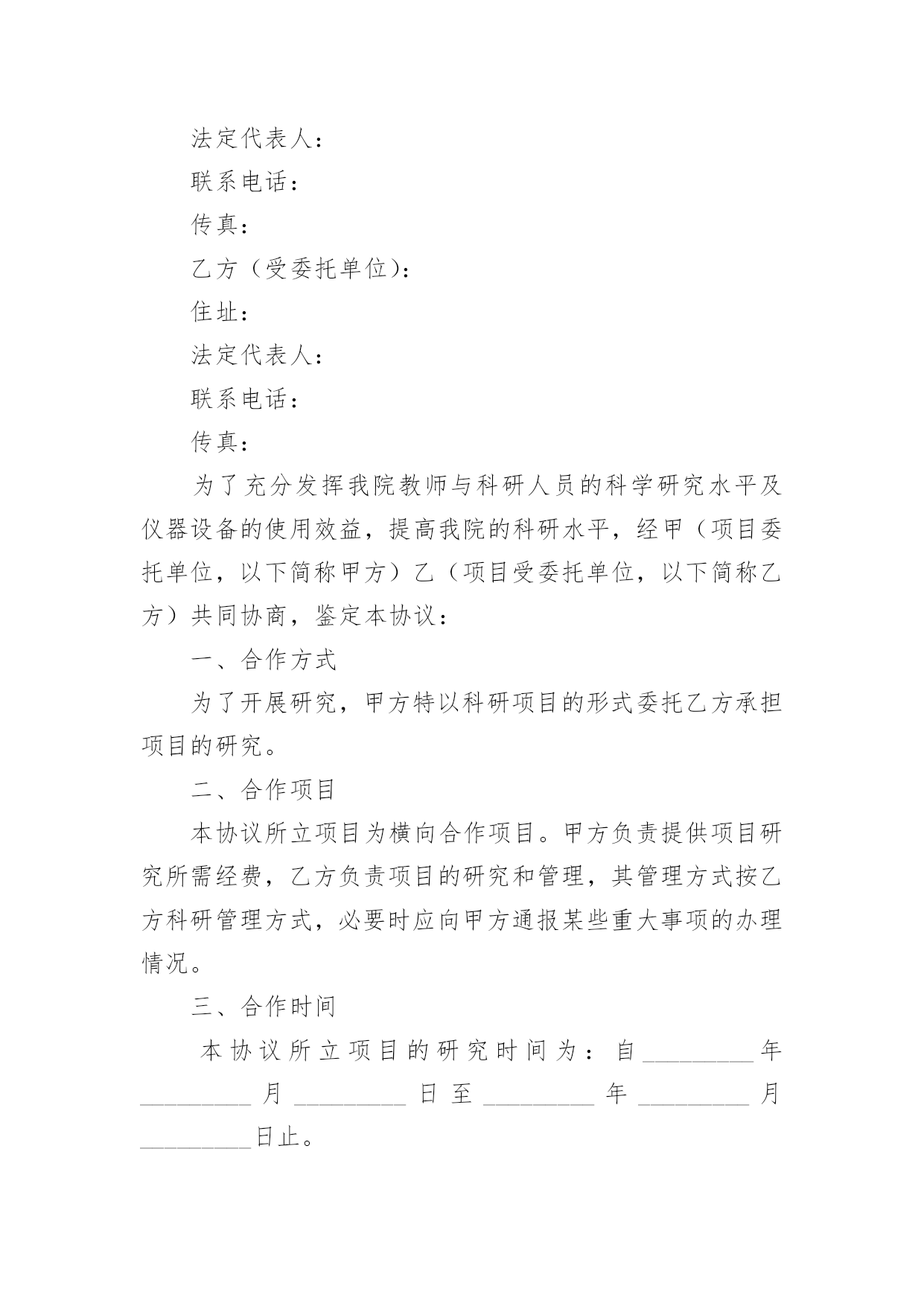 法定代表人：

联系电话：

传真：

乙方（受委托单位）：

住址：

法定代表人：

联系电话：

传真：

为了充分发挥我院教师与科研人员的科学研究水平及仪器设备的使用效益，提高我院的科研水平，经甲（项目委托单位，以下简称甲方）乙（项目受委托单位，以下简称乙方）共同协商，鉴定本协议：

一、合作方式

为了开展研究，甲方特以科研项目的形式委托乙方承担项目的研究。

二、合作项目

本协议所立项目为横向合作项目。甲方负责提供项目研究所需经费，乙方负责项目的研究和管理，其管理方式按乙方科研管理方式，必要时应向甲方通报某些重大事项的办理情况。

三、合作时间

本协议所立项目的研究时间为：自_________年_________月_________日至_________年_________月_________日止。